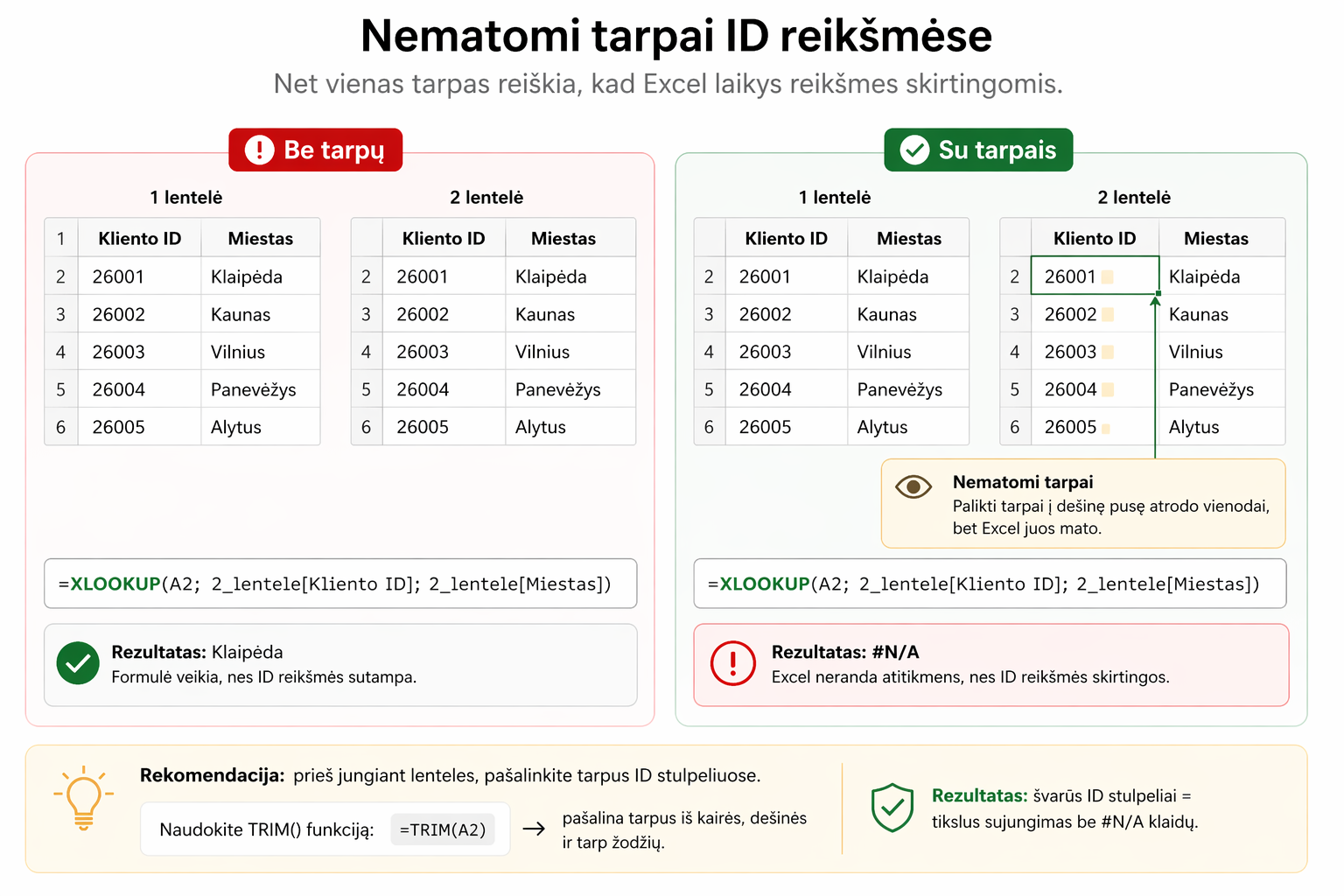 Nematomi tarpai ID reikšmėse

Net vienas tarpas reiškia, kad Excel laikys reikšmes skirtingomis.

Be tarpų

1 lentelė

| 1 | Kliento ID | Miestas |
|---|---|---|
| 2 | 26001 | Klaipėda |
| 3 | 26002 | Kaunas |
| 4 | 26003 | Vilnius |
| 5 | 26004 | Panevėžys |
| 6 | 26005 | Alytus |

2 lentelė

| | Kliento ID | Miestas |
|---|---|---|
| 2 | 26001 | Klaipėda |
| 3 | 26002 | Kaunas |
| 4 | 26003 | Vilnius |
| 5 | 26004 | Panevėžys |
| 6 | 26005 | Alytus |

=XLOOKUP(A2; 2_lentele[Kliento ID]; 2_lentele[Miestas])

Rezultatas: Klaipėda
Formulė veikia, nes ID reikšmės sutampa.

Su tarpais

1 lentelė

| | Kliento ID | Miestas |
|---|---|---|
| 2 | 26001 | Klaipėda |
| 3 | 26002 | Kaunas |
| 4 | 26003 | Vilnius |
| 5 | 26004 | Panevėžys |
| 6 | 26005 | Alytus |

2 lentelė

| | Kliento ID | Miestas |
|---|---|---|
| 2 | 26001 | Klaipėda |
| 3 | 26002 | Kaunas |
| 4 | 26003 | Vilnius |
| 5 | 26004 | Panevėžys |
| 6 | 26005 | Alytus |

Nematomi tarpai
Palikti tarpai į dešinę pusę atrodo vienodai, bet Excel juos mato.

=XLOOKUP(A2; 2_lentele[Kliento ID]; 2_lentele[Miestas])

Rezultatas: #N/A
Excel neranda atitikmens, nes ID reikšmės skirtingos.

Rekomendacija: prieš jungiant lenteles, pašalinkite tarpus ID stulpeliuose.

Naudokite TRIM() funkciją: =TRIM(A2) → pašalina tarpus iš kairės, dešinės ir tarp žodžių.

Rezultatas: švarūs ID stulpeliai = tikslus sujungimas be #N/A klaidų.